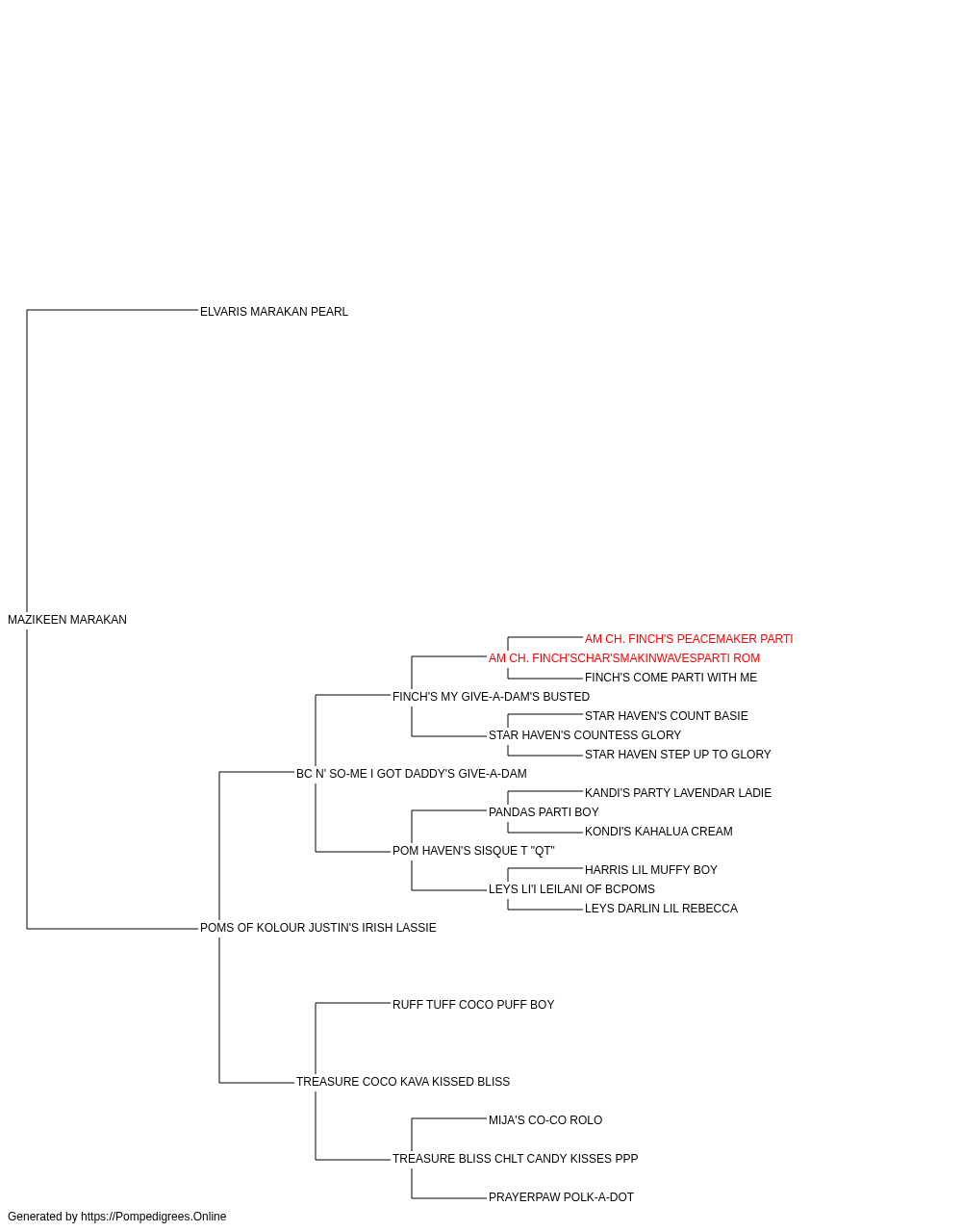 ELVARIS MARAKAN PEARL

MAZIKEEN MARAKAN

AM CH. FINCH'S PEACEMAKER PARTI
AM CH. FINCH'SCHAR'SMAKINWAVESPARTI ROM
FINCH'S COME PARTI WITH ME
FINCH'S MY GIVE-A-DAM'S BUSTED
STAR HAVEN'S COUNT BASIE
STAR HAVEN'S COUNTESS GLORY
STAR HAVEN STEP UP TO GLORY
BC N' SO-ME I GOT DADDY'S GIVE-A-DAM
KANDI'S PARTY LAVENDAR LADIE
PANDAS PARTI BOY
KONDI'S KAHALUA CREAM
POM HAVEN'S SISQUE T "QT"
HARRIS LIL MUFFY BOY
LEYS LI'I LEILANI OF BCPOMS
LEYS DARLIN LIL REBECCA
POMS OF KOLOUR JUSTIN'S IRISH LASSIE

RUFF TUFF COCO PUFF BOY

TREASURE COCO KAVA KISSED BLISS

MIJA'S CO-CO ROLO

TREASURE BLISS CHLT CANDY KISSES PPP

PRAYERPAW POLK-A-DOT

Generated by https://Pompedigrees.Online